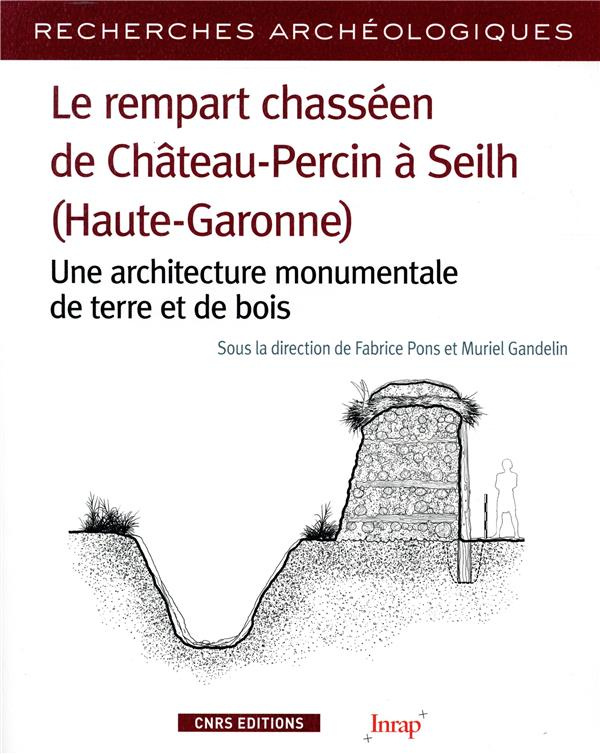 RECHERCHES ARCHÉOLOGIQUES

Le rempart chasséen de Château-Percin à Seilh (Haute-Garonne)

Une architecture monumentale de terre et de bois

Sous la direction de Fabrice Pons et Muriel Gandelin

CNRS EDITIONS

Inrap